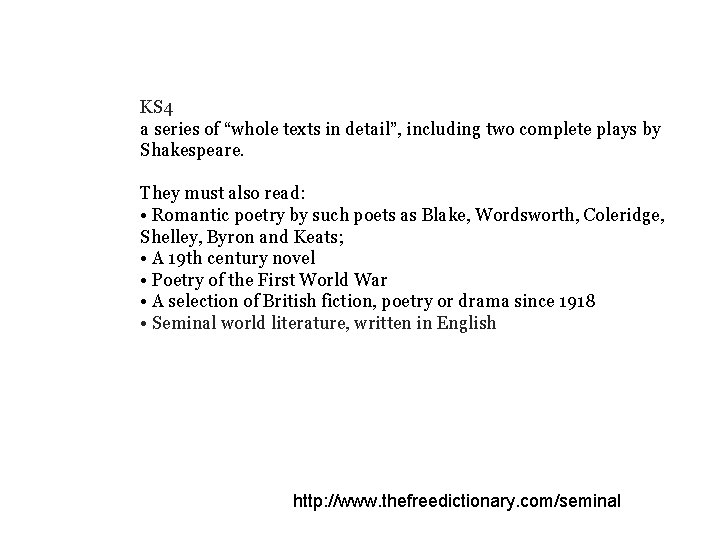 KS4
a series of “whole texts in detail”, including two complete plays by Shakespeare.

They must also read:
• Romantic poetry by such poets as Blake, Wordsworth, Coleridge, Shelley, Byron and Keats;
• A 19th century novel
• Poetry of the First World War
• A selection of British fiction, poetry or drama since 1918
• Seminal world literature, written in English

http://www.thefreedictionary.com/seminal